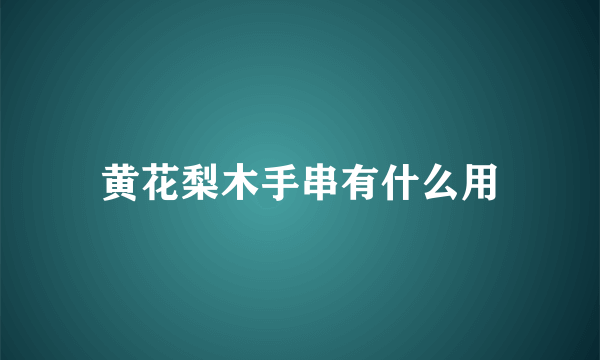 黄花梨木手串有什么用